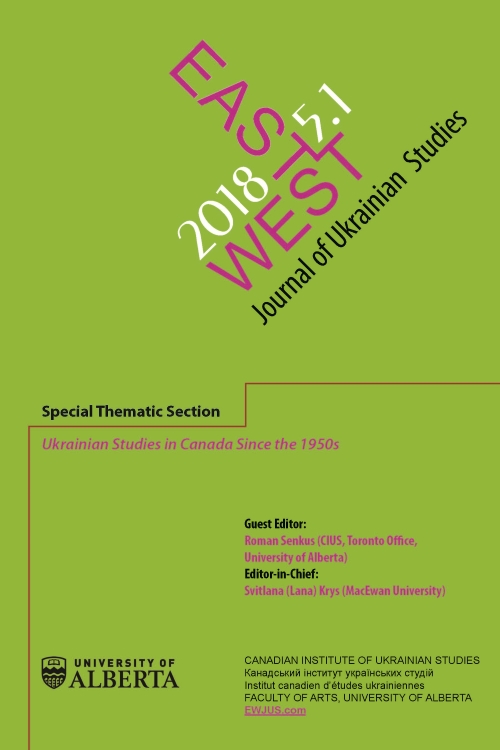 EAST
WEST
2018
5.1
Journal of Ukrainian Studies

Special Thematic Section

Ukrainian Studies in Canada Since the 1950s

Guest Editor:
Roman Senkus (CIUS, Toronto Office, University of Alberta)
Editor-in-Chief:
Svitlana (Lana) Krys (MacEwan University)

UNIVERSITY OF
ALBERTA

CANADIAN INSTITUTE OF UKRAINIAN STUDIES
Канадський інститут українських студій
Institut canadien d'études ukrainiennes
FACULTY OF ARTS, UNIVERSITY OF ALBERTA
EWJUS.com